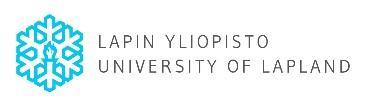 LAPIN YLIOPISTO
UNIVERSITY OF LAPLAND